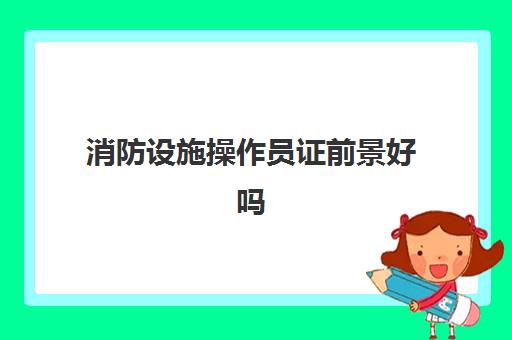 消防设施操作员证前景好吗